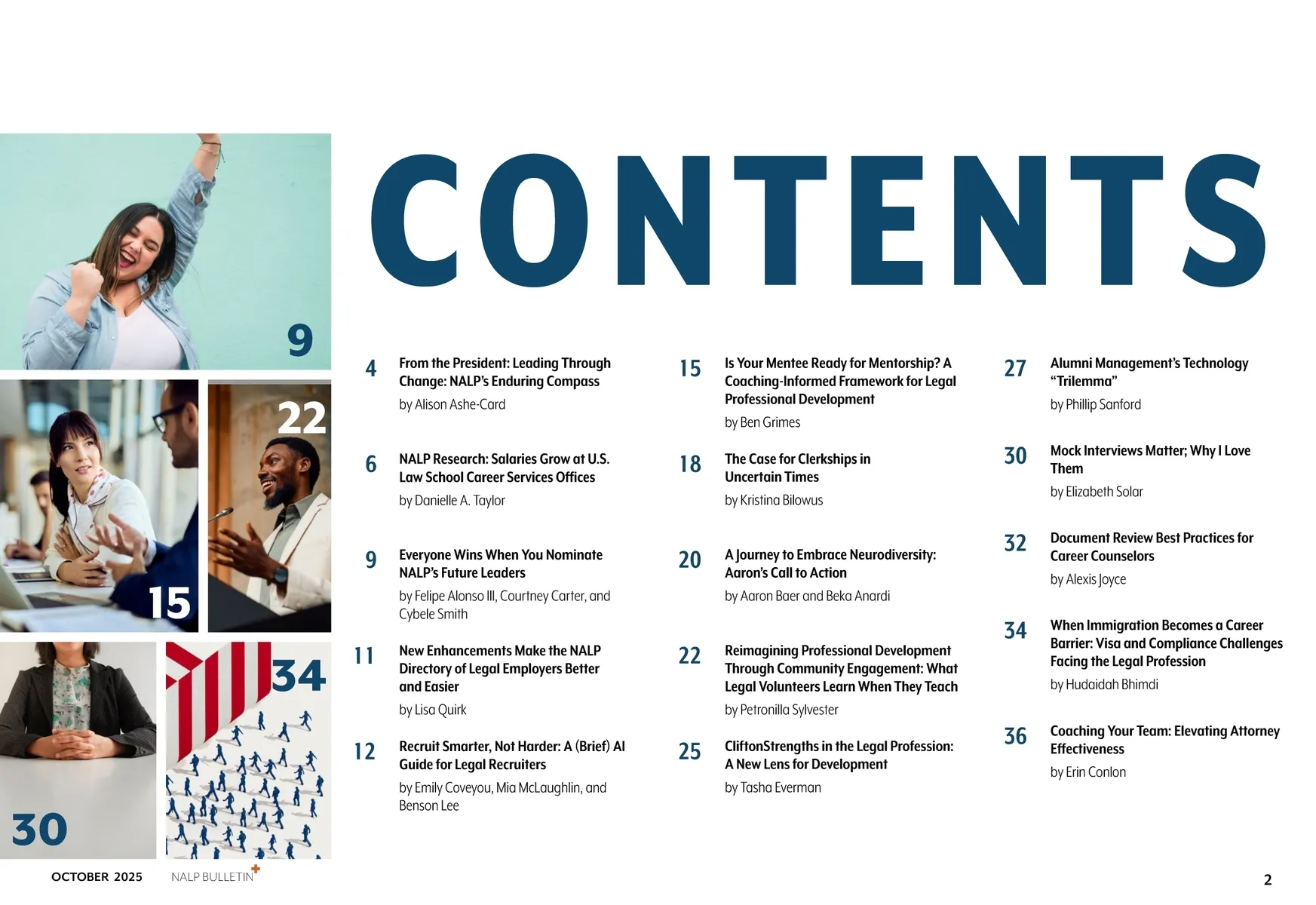 9

22

15

30

34

CONTENTS

4 From the President: Leading Through Change: NALP's Enduring Compass
by Alison Ashe-Card

6 NALP Research: Salaries Grow at U.S. Law School Career Services Offices
by Danielle A. Taylor

9 Everyone Wins When You Nominate NALP's Future Leaders
by Felipe Alonso III, Courtney Carter, and Cybele Smith

11 New Enhancements Make the NALP Directory of Legal Employers Better and Easier
by Lisa Quirk

12 Recruit Smarter, Not Harder: A (Brief) AI Guide for Legal Recruiters
by Emily Coveyou, Mia McLaughlin, and Benson Lee

15 Is Your Mentee Ready for Mentorship? A Coaching-Informed Framework for Legal Professional Development
by Ben Grimes

18 The Case for Clerkships in Uncertain Times
by Kristina Bilowus

20 A Journey to Embrace Neurodiversity: Aaron's Call to Action
by Aaron Baer and Beka Anardi

22 Reimagining Professional Development Through Community Engagement: What Legal Volunteers Learn When They Teach
by Petronilla Sylvester

25 CliftonStrengths in the Legal Profession: A New Lens for Development
by Tasha Everman

27 Alumni Management's Technology "Trilemma"
by Phillip Sanford

30 Mock Interviews Matter; Why I Love Them
by Elizabeth Solar

32 Document Review Best Practices for Career Counselors
by Alexis Joyce

34 When Immigration Becomes a Career Barrier: Visa and Compliance Challenges Facing the Legal Profession
by Hudaidah Bhimdi

36 Coaching Your Team: Elevating Attorney Effectiveness
by Erin Conlon

OCTOBER 2025 NALP BULLETIN+

2